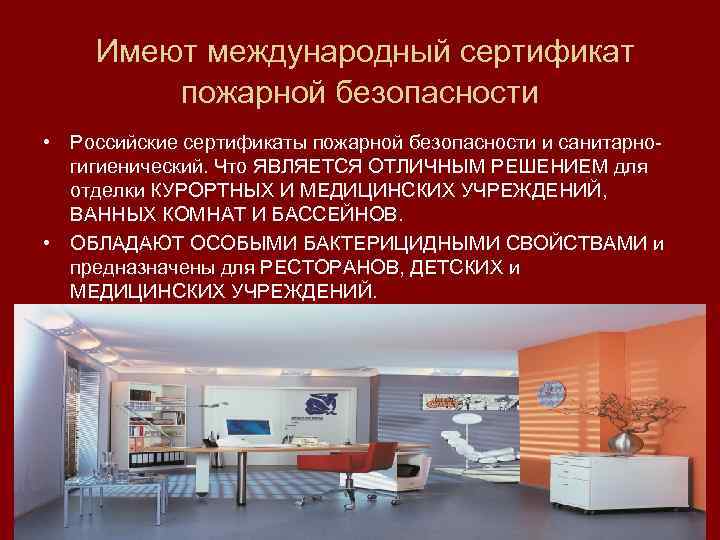 Имеют международный сертификат пожарной безопасности

• Российские сертификаты пожарной безопасности и санитарно-гигиенический. Что ЯВЛЯЕТСЯ ОТЛИЧНЫМ РЕШЕНИЕМ для отделки КУРОРТНЫХ И МЕДИЦИНСКИХ УЧРЕЖДЕНИЙ, ВАННЫХ КОМНАТ И БАССЕЙНОВ.
• ОБЛАДАЮТ ОСОБЫМИ БАКТЕРИЦИДНЫМИ СВОЙСТВАМИ и предназначены для РЕСТОРАНОВ, ДЕТСКИХ и МЕДИЦИНСКИХ УЧРЕЖДЕНИЙ.